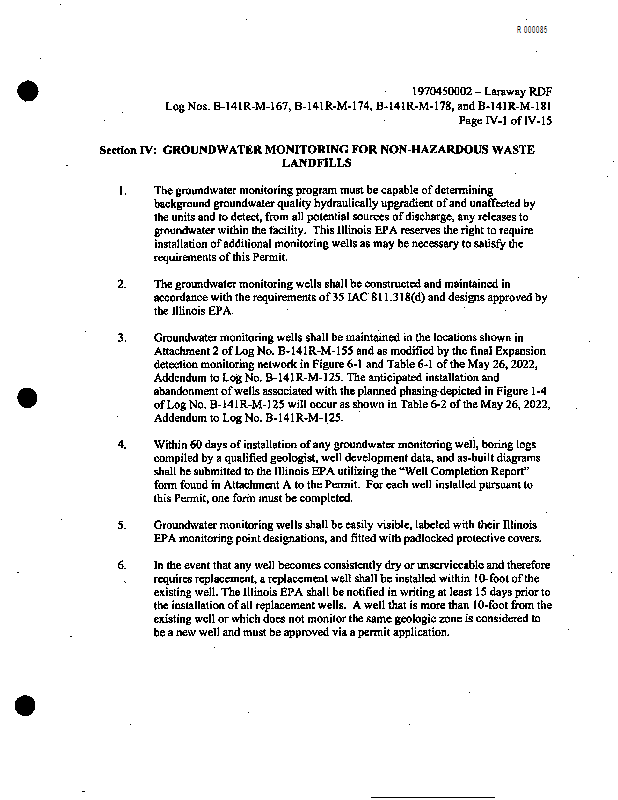 R 000085

1970450002 – Laraway RDF
Log Nos. B-141R-M-167, B-141R-M-174, B-141R-M-178, and B-141R-M-181
Page IV-1 of IV-15

Section IV: GROUNDWATER MONITORING FOR NON-HAZARDOUS WASTE LANDFILLS

1. The groundwater monitoring program must be capable of determining background groundwater quality hydraulically upgradient of and unaffected by the units and to detect, from all potential sources of discharge, any releases to groundwater within the facility. This Illinois EPA reserves the right to require installation of additional monitoring wells as may be necessary to satisfy the requirements of this Permit.

2. The groundwater monitoring wells shall be constructed and maintained in accordance with the requirements of 35 IAC 811.318(d) and designs approved by the Illinois EPA.

3. Groundwater monitoring wells shall be maintained in the locations shown in Attachment 2 of Log No. B-141R-M-155 and as modified by the final Expansion detection monitoring network in Figure 6-1 and Table 6-1 of the May 26, 2022, Addendum to Log No. B-141R-M-125. The anticipated installation and abandonment of wells associated with the planned phasing depicted in Figure 1-4 of Log No. B-141R-M-125 will occur as shown in Table 6-2 of the May 26, 2022, Addendum to Log No. B-141R-M-125.

4. Within 60 days of installation of any groundwater monitoring well, boring logs compiled by a qualified geologist, well development data, and as-built diagrams shall be submitted to the Illinois EPA utilizing the "Well Completion Report" form found in Attachment A to the Permit. For each well installed pursuant to this Permit, one form must be completed.

5. Groundwater monitoring wells shall be easily visible, labeled with their Illinois EPA monitoring point designations, and fitted with padlocked protective covers.

6. In the event that any well becomes consistently dry or unserviceable and therefore requires replacement, a replacement well shall be installed within 10-foot of the existing well. The Illinois EPA shall be notified in writing at least 15 days prior to the installation of all replacement wells. A well that is more than 10-foot from the existing well or which does not monitor the same geologic zone is considered to be a new well and must be approved via a permit application.